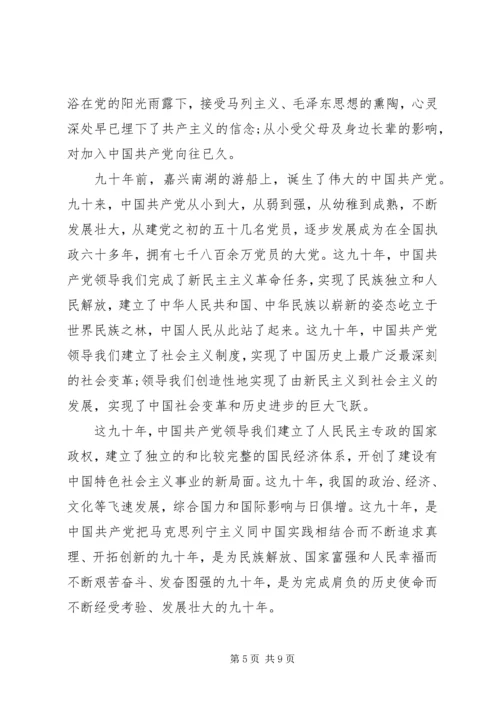 浴在党的阳光雨露下，接受马列主义、毛泽东思想的熏陶，心灵深处早已埋下了共产主义的信念;从小受父母及身边长辈的影响，对加入中国共产党向往已久。

九十年前，嘉兴南湖的游船上，诞生了伟大的中国共产党。九十来，中国共产党从小到大，从弱到强，从幼稚到成熟，不断发展壮大，从建党之初的五十几名党员，逐步发展成为在全国执政六十多年，拥有七千八百余万党员的大党。这九十年，中国共产党领导我们完成了新民主主义革命任务，实现了民族独立和人民解放，建立了中华人民共和国、中华民族以崭新的姿态屹立于世界民族之林，中国人民从此站了起来。这九十年，中国共产党领导我们建立了社会主义制度，实现了中国历史上最广泛最深刻的社会变革;领导我们创造性地实现了由新民主义到社会主义的发展，实现了中国社会变革和历史进步的巨大飞跃。

这九十年，中国共产党领导我们建立了人民民主专政的国家政权，建立了独立的和比较完整的国民经济体系，开创了建设有中国特色社会主义事业的新局面。这九十年，我国的政治、经济、文化等飞速发展，综合国力和国际影响与日俱增。这九十年，是中国共产党把马克思列宁主义同中国实践相结合而不断追求真理、开拓创新的九十年，是为民族解放、国家富强和人民幸福而不断艰苦奋斗、发奋图强的九十年，是为完成肩负的历史使命而不断经受考验、发展壮大的九十年。

第 5 页 共 9 页